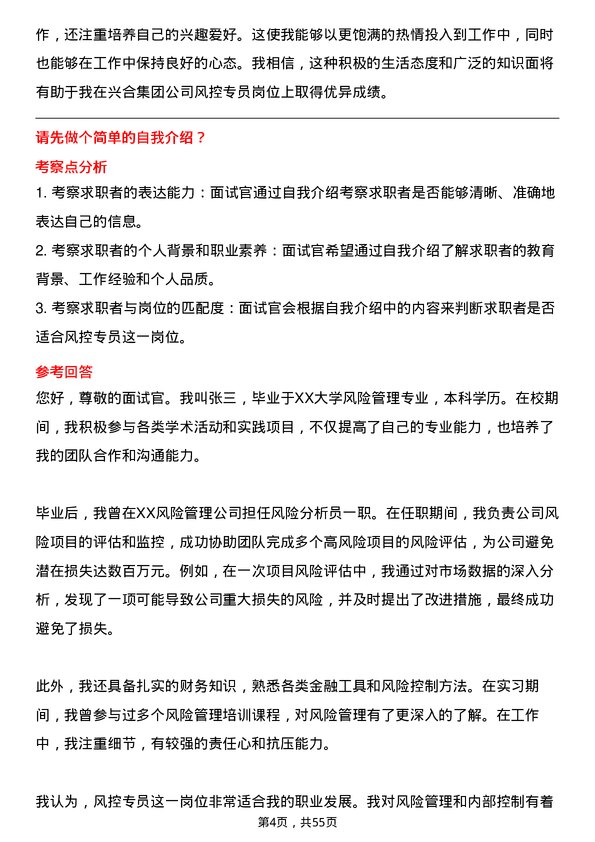 作，还注重培养自己的兴趣爱好。这使我能够以更饱满的热情投入到工作中，同时也能够在工作中保持良好的心态。我相信，这种积极的生活态度和广泛的知识面将有助于我在兴合集团公司风控专员岗位上取得优异成绩。

请先做个简单的自我介绍？

考察点分析

1. 考察求职者的表达能力：面试官通过自我介绍考察求职者是否能够清晰、准确地表达自己的信息。

2. 考察求职者的个人背景和职业素养：面试官希望通过自我介绍了解求职者的教育背景、工作经验和个人品质。

3. 考察求职者与岗位的匹配度：面试官会根据自我介绍中的内容来判断求职者是否适合风控专员这一岗位。

参考回答

您好，尊敬的面试官。我叫张三，毕业于XX大学风险管理专业，本科学历。在校期间，我积极参与各类学术活动和实践项目，不仅提高了自己的专业能力，也培养了我的团队合作和沟通能力。

毕业后，我曾在XX风险管理公司担任风险分析员一职。在任职期间，我负责公司风险项目的评估和监控，成功协助团队完成多个高风险项目的风险评估，为公司避免潜在损失达数百万元。例如，在一次项目风险评估中，我通过对市场数据的深入分析，发现了一项可能导致公司重大损失的风险，并及时提出了改进措施，最终成功避免了损失。

此外，我还具备扎实的财务知识，熟悉各类金融工具和风险控制方法。在实习期间，我曾参与过多个风险管理培训课程，对风险管理有了更深入的了解。在工作中，我注重细节，有较强的责任心和抗压能力。

我认为，风控专员这一岗位非常适合我的职业发展。我对风险管理和内部控制有着

第4页，共55页